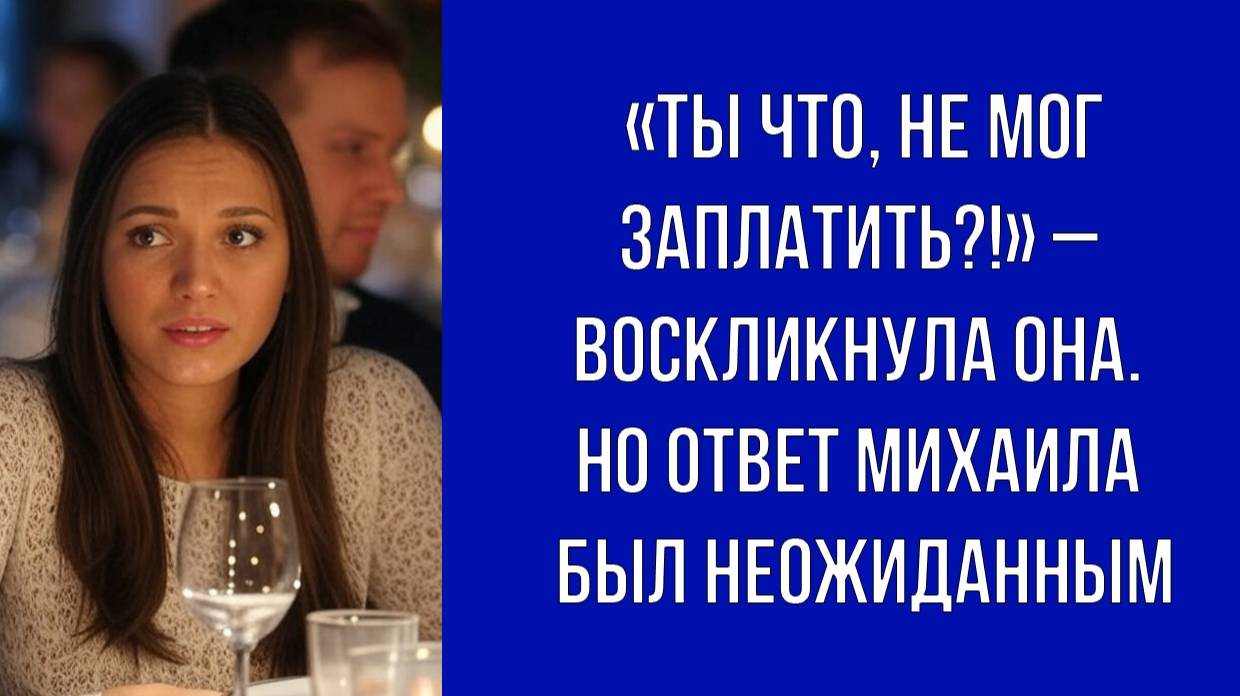 «ТЫ ЧТО, НЕ МОГ ЗАПЛАТИТЬ?!» — ВОСКЛИКНУЛА ОНА. НО ОТВЕТ МИХАИЛА БЫЛ НЕОЖИДАННЫМ